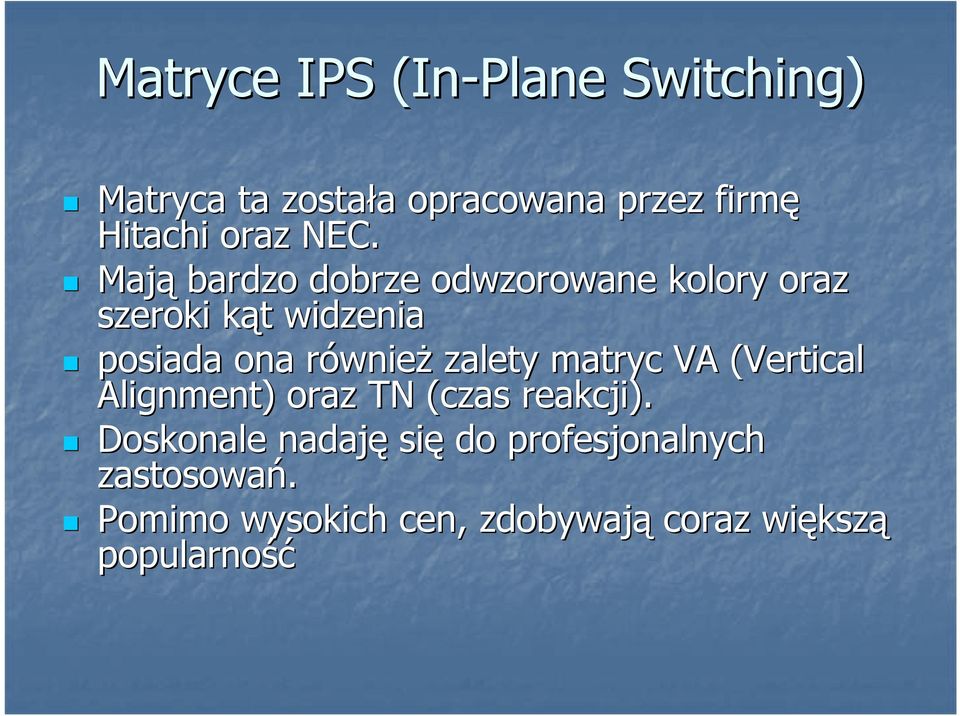 Matryce IPS (In-Plane Switching)

Matryca ta została opracowana przez firmę Hitachi oraz NEC.

Mają bardzo dobrze odwzorowane kolory oraz szeroki kąt widzenia

posiada ona również zalety matryc VA (Vertical Alignment) oraz TN (czas reakcji).

Doskonale nadaję się do profesjonalnych zastosowań.

Pomimo wysokich cen, zdobywają coraz większą popularność